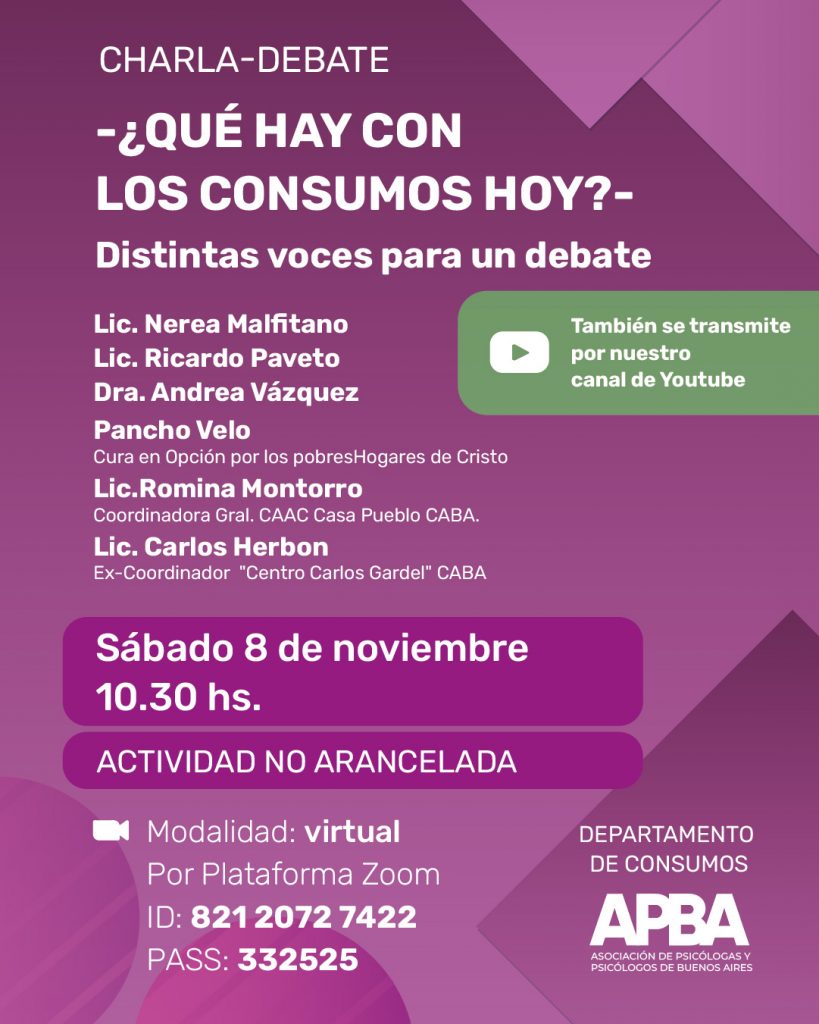 CHARLA-DEBATE

-¿QUÉ HAY CON LOS CONSUMOS HOY?-

Distintas voces para un debate

Lic. Nerea Malfitano
Lic. Ricardo Paveto
Dra. Andrea Vázquez
Pancho Velo
Cura en Opción por los pobresHogares de Cristo
Lic.Romina Montorro
Coordinadora Gral. CAAC Casa Pueblo CABA.
Lic. Carlos Herbon
Ex-Coordinador "Centro Carlos Gardel" CABA

También se transmite por nuestro canal de Youtube

Sábado 8 de noviembre
10.30 hs.

ACTIVIDAD NO ARANCELADA

Modalidad: virtual
Por Plataforma Zoom
ID: 821 2072 7422
PASS: 332525

DEPARTAMENTO DE CONSUMOS

APBA
ASOCIACIÓN DE PSICÓLOGAS Y PSICÓLOGOS DE BUENOS AIRES